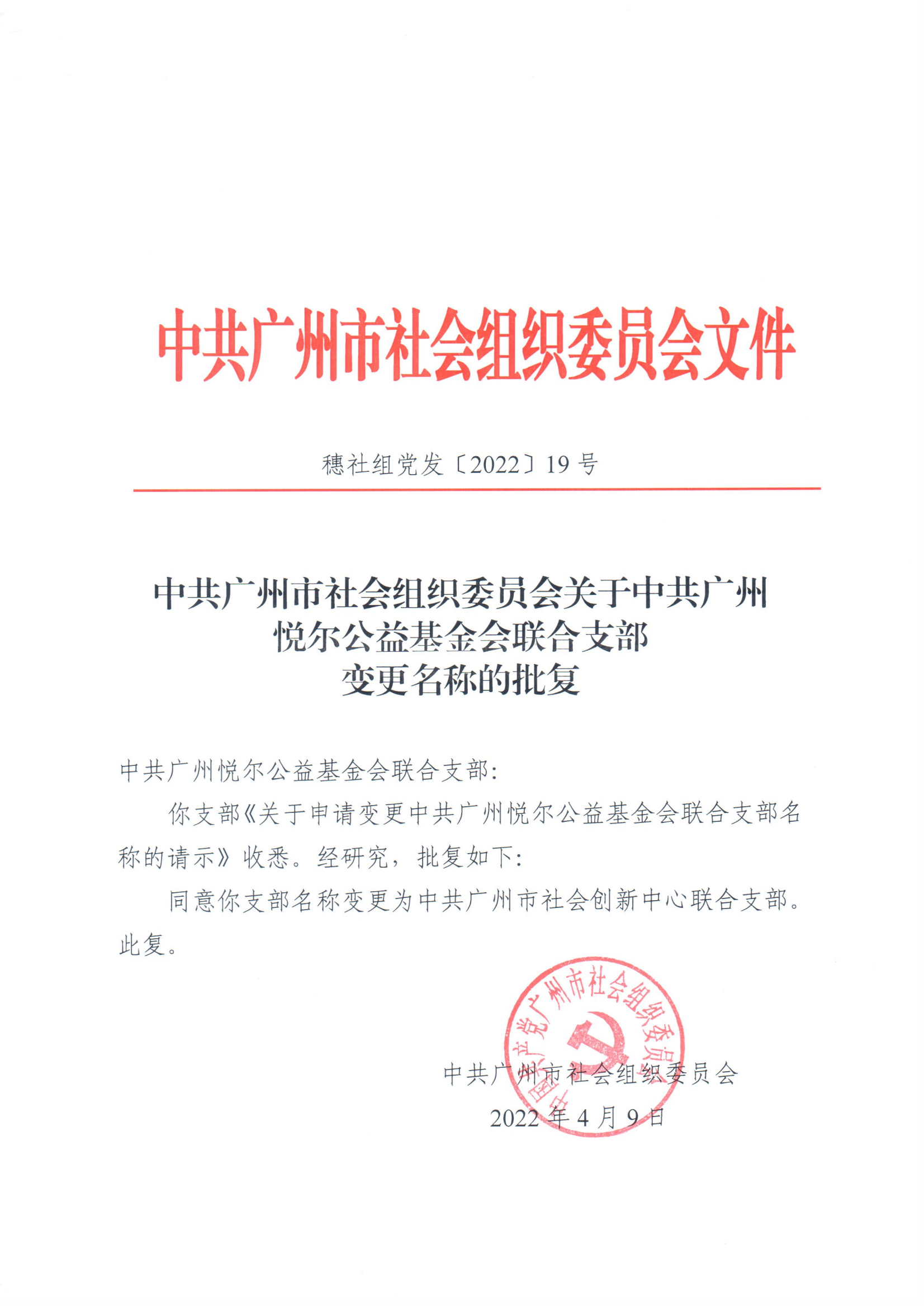 中共广州市社会组织委员会文件

穗社组党发〔2022〕19号

中共广州市社会组织委员会关于中共广州悦尔公益基金会联合支部变更名称的批复

中共广州悦尔公益基金会联合支部：

你支部《关于申请变更中共广州悦尔公益基金会联合支部名称的请示》收悉。经研究，批复如下：

同意你支部名称变更为中共广州市社会创新中心联合支部。

此复。

中国共产党广州市社会组织委员会

中共广州市社会组织委员会

2022年4月9日